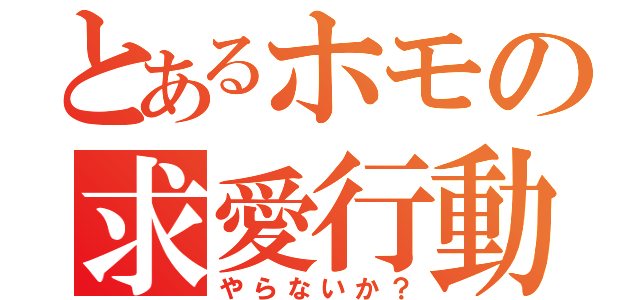 とあるホモの
求愛行動
やらないか？